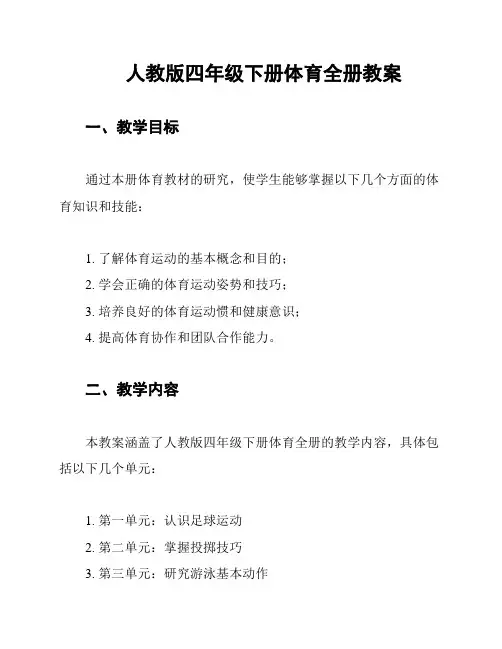 人教版四年级下册体育全册教案

一、教学目标

通过本册体育教材的研究，使学生能够掌握以下几个方面的体育知识和技能：

1. 了解体育运动的基本概念和目的；
2. 学会正确的体育运动姿势和技巧；
3. 培养良好的体育运动惯和健康意识；
4. 提高体育协作和团队合作能力。

二、教学内容

本教案涵盖了人教版四年级下册体育全册的教学内容，具体包括以下几个单元：

1. 第一单元：认识足球运动
2. 第二单元：掌握投掷技巧
3. 第三单元：研究游泳基本动作